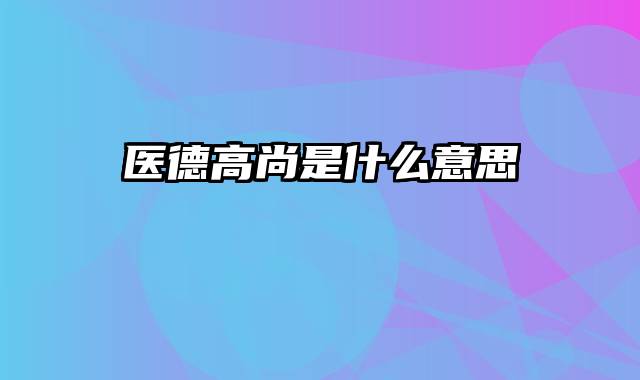 医德高尚是什么意思